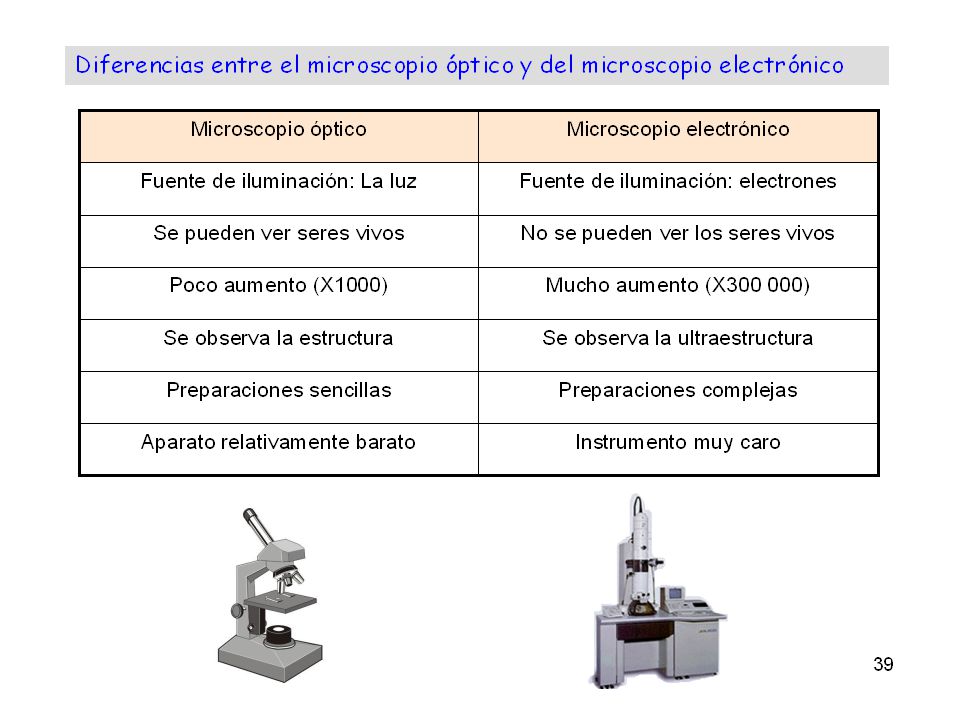 Diferencias entre el microscopio óptico y del microscopio electrónico

| Microscopio óptico | Microscopio electrónico |
|---|---|
| Fuente de iluminación: La luz | Fuente de iluminación: electrones |
| Se pueden ver seres vivos | No se pueden ver los seres vivos |
| Poco aumento (X1000) | Mucho aumento (X300 000) |
| Se observa la estructura | Se observa la ultraestructura |
| Preparaciones sencillas | Preparaciones complejas |
| Aparato relativamente barato | Instrumento muy caro |

39